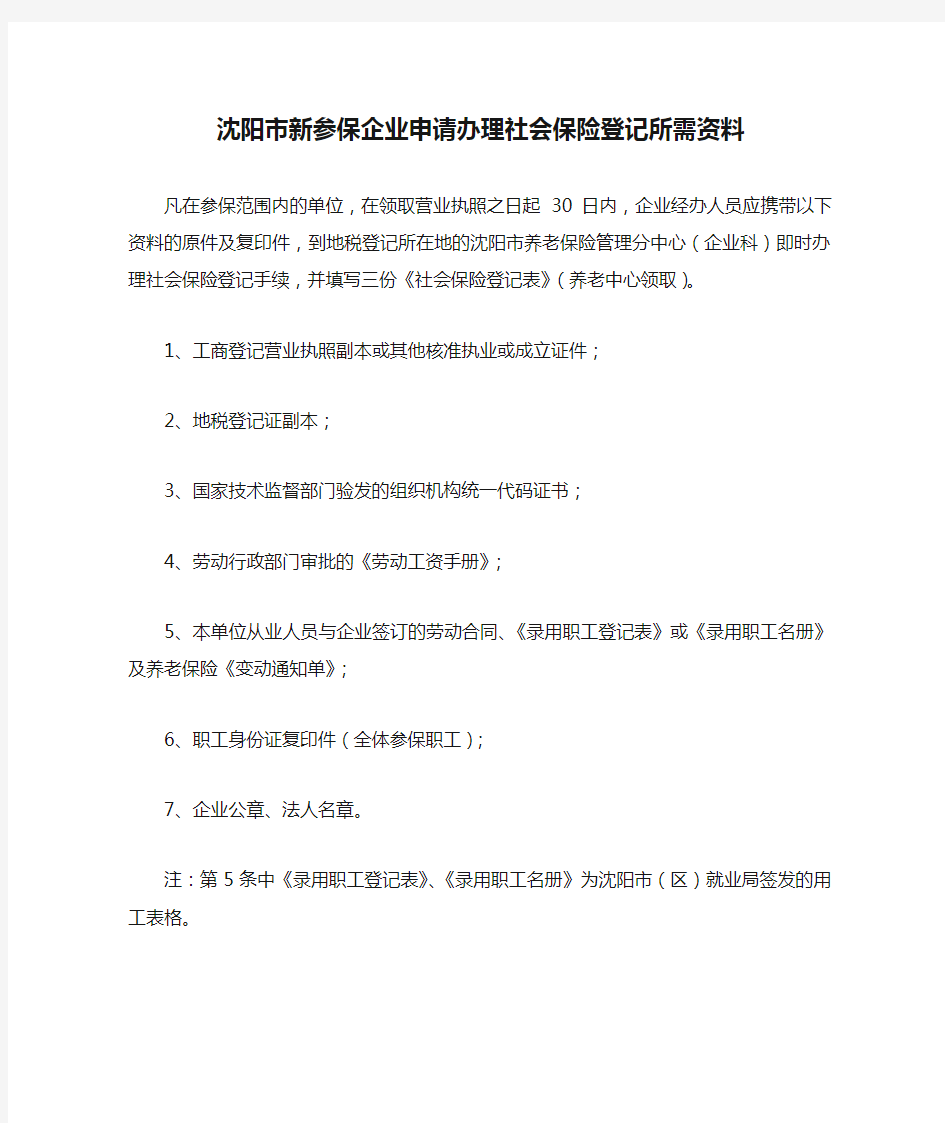 沈阳市新参保企业申请办理社会保险登记所需资料

凡在参保范围内的单位，在领取营业执照之日起 30 日内，企业经办人员应携带以下资料的原件及复印件，到地税登记所在地的沈阳市养老保险管理分中心（企业科）即时办理社会保险登记手续，并填写三份《社会保险登记表》（养老中心领取）。

1、工商登记营业执照副本或其他核准执业或成立证件；

2、地税登记证副本；

3、国家技术监督部门验发的组织机构统一代码证书；

4、劳动行政部门审批的《劳动工资手册》；

5、本单位从业人员与企业签订的劳动合同、《录用职工登记表》或《录用职工名册》及养老保险《变动通知单》；

6、职工身份证复印件（全体参保职工）；

7、企业公章、法人名章。

注：第 5 条中《录用职工登记表》、《录用职工名册》为沈阳市（区）就业局签发的用工表格。